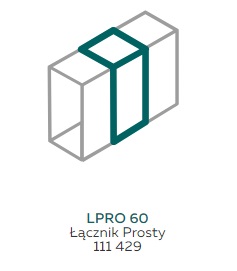 LPRO 60
Łącznik Prosty
111 429